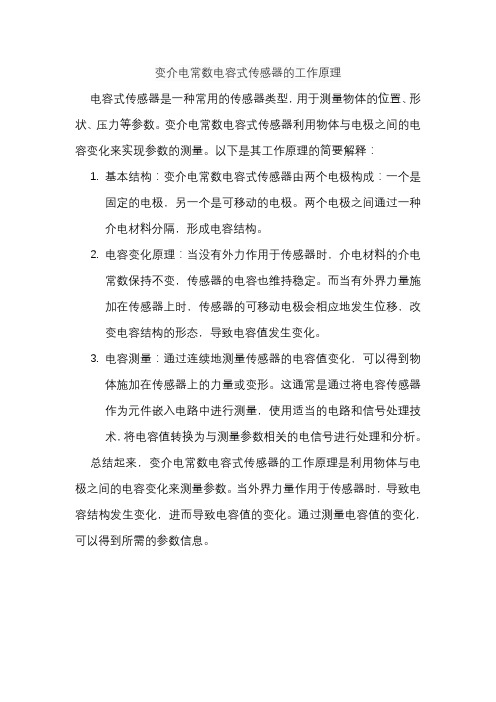 变介电常数电容式传感器的工作原理

电容式传感器是一种常用的传感器类型，用于测量物体的位置、形状、压力等参数。变介电常数电容式传感器利用物体与电极之间的电容变化来实现参数的测量。以下是其工作原理的简要解释：

1. 基本结构：变介电常数电容式传感器由两个电极构成：一个是固定的电极，另一个是可移动的电极。两个电极之间通过一种介电材料分隔，形成电容结构。

2. 电容变化原理：当没有外力作用于传感器时，介电材料的介电常数保持不变，传感器的电容也维持稳定。而当有外界力量施加在传感器上时，传感器的可移动电极会相应地发生位移，改变电容结构的形态，导致电容值发生变化。

3. 电容测量：通过连续地测量传感器的电容值变化，可以得到物体施加在传感器上的力量或变形。这通常是通过将电容传感器作为元件嵌入电路中进行测量，使用适当的电路和信号处理技术，将电容值转换为与测量参数相关的电信号进行处理和分析。

总结起来，变介电常数电容式传感器的工作原理是利用物体与电极之间的电容变化来测量参数。当外界力量作用于传感器时，导致电容结构发生变化，进而导致电容值的变化。通过测量电容值的变化，可以得到所需的参数信息。